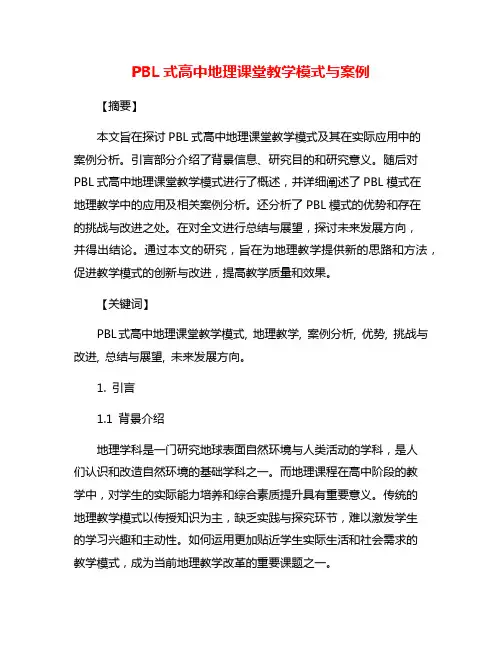 PBL 式高中地理课堂教学模式与案例

【摘要】

本文旨在探讨 PBL 式高中地理课堂教学模式及其在实际应用中的案例分析。引言部分介绍了背景信息、研究目的和研究意义。随后对 PBL 式高中地理课堂教学模式进行了概述，并详细阐述了 PBL 模式在地理教学中的应用及相关案例分析。还分析了 PBL 模式的优势和存在的挑战与改进之处。在对全文进行总结与展望，探讨未来发展方向，并得出结论。通过本文的研究，旨在为地理教学提供新的思路和方法，促进教学模式的创新与改进，提高教学质量和效果。

【关键词】

PBL 式高中地理课堂教学模式, 地理教学, 案例分析, 优势, 挑战与改进, 总结与展望, 未来发展方向。

1. 引言

1.1 背景介绍

地理学科是一门研究地球表面自然环境与人类活动的学科，是人们认识和改造自然环境的基础学科之一。而地理课程在高中阶段的教学中，对学生的实际能力培养和综合素质提升具有重要意义。传统的地理教学模式以传授知识为主，缺乏实践与探究环节，难以激发学生的学习兴趣和主动性。如何运用更加贴近学生实际生活和社会需求的教学模式，成为当前地理教学改革的重要课题之一。